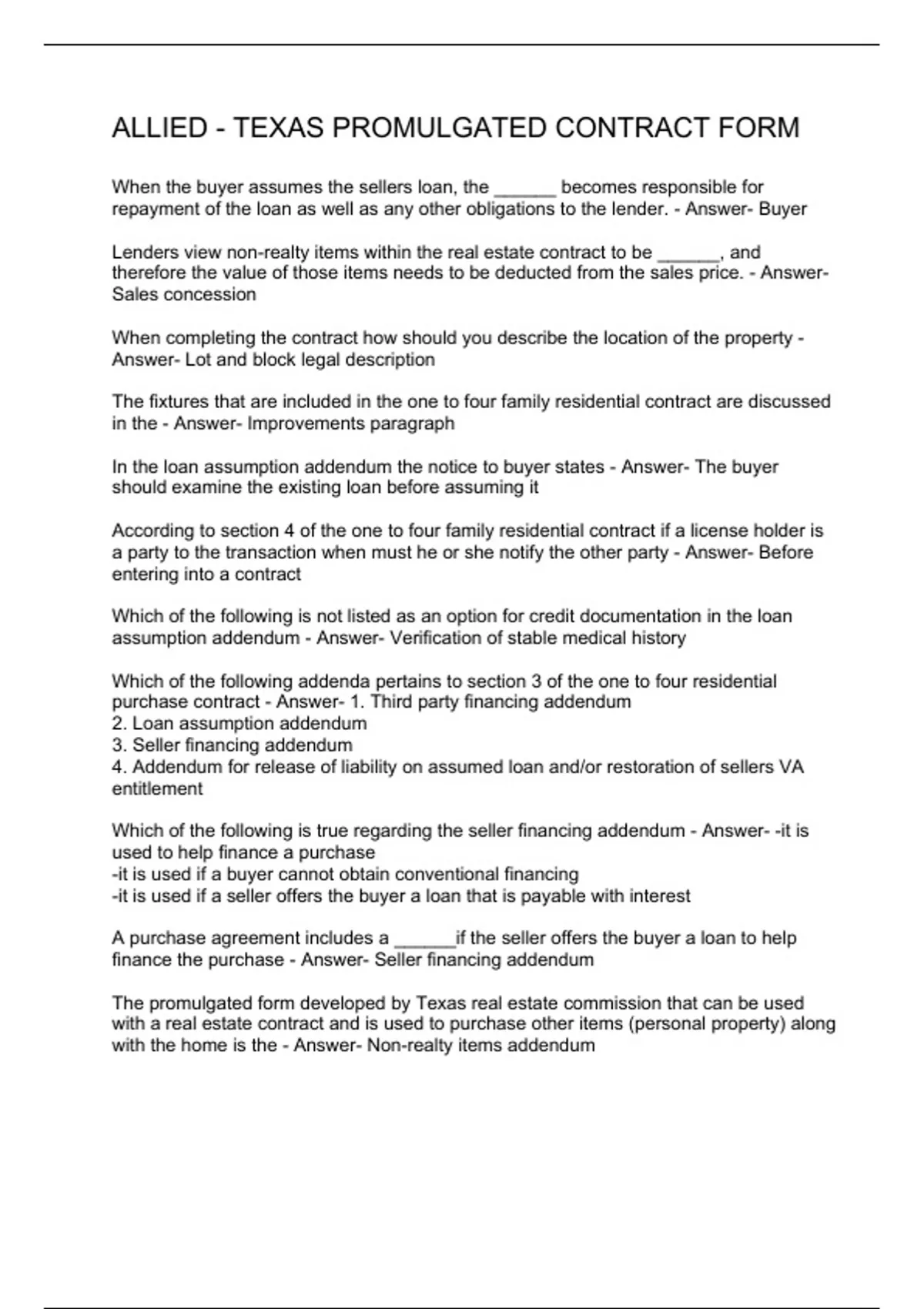 ALLIED - TEXAS PROMULGATED CONTRACT FORM

When the buyer assumes the sellers loan, the ______ becomes responsible for repayment of the loan as well as any other obligations to the lender. - Answer- Buyer

Lenders view non-realty items within the real estate contract to be ______, and therefore the value of those items needs to be deducted from the sales price. - Answer- Sales concession

When completing the contract how should you describe the location of the property - Answer- Lot and block legal description

The fixtures that are included in the one to four family residential contract are discussed in the - Answer- Improvements paragraph

In the loan assumption addendum the notice to buyer states - Answer- The buyer should examine the existing loan before assuming it

According to section 4 of the one to four family residential contract if a license holder is a party to the transaction when must he or she notify the other party - Answer- Before entering into a contract

Which of the following is not listed as an option for credit documentation in the loan assumption addendum - Answer- Verification of stable medical history

Which of the following addenda pertains to section 3 of the one to four residential purchase contract - Answer- 1. Third party financing addendum
2. Loan assumption addendum
3. Seller financing addendum
4. Addendum for release of liability on assumed loan and/or restoration of sellers VA entitlement

Which of the following is true regarding the seller financing addendum - Answer- -it is used to help finance a purchase
-it is used if a buyer cannot obtain conventional financing
-it is used if a seller offers the buyer a loan that is payable with interest

A purchase agreement includes a ______if the seller offers the buyer a loan to help finance the purchase - Answer- Seller financing addendum

The promulgated form developed by Texas real estate commission that can be used with a real estate contract and is used to purchase other items (personal property) along with the home is the - Answer- Non-realty items addendum